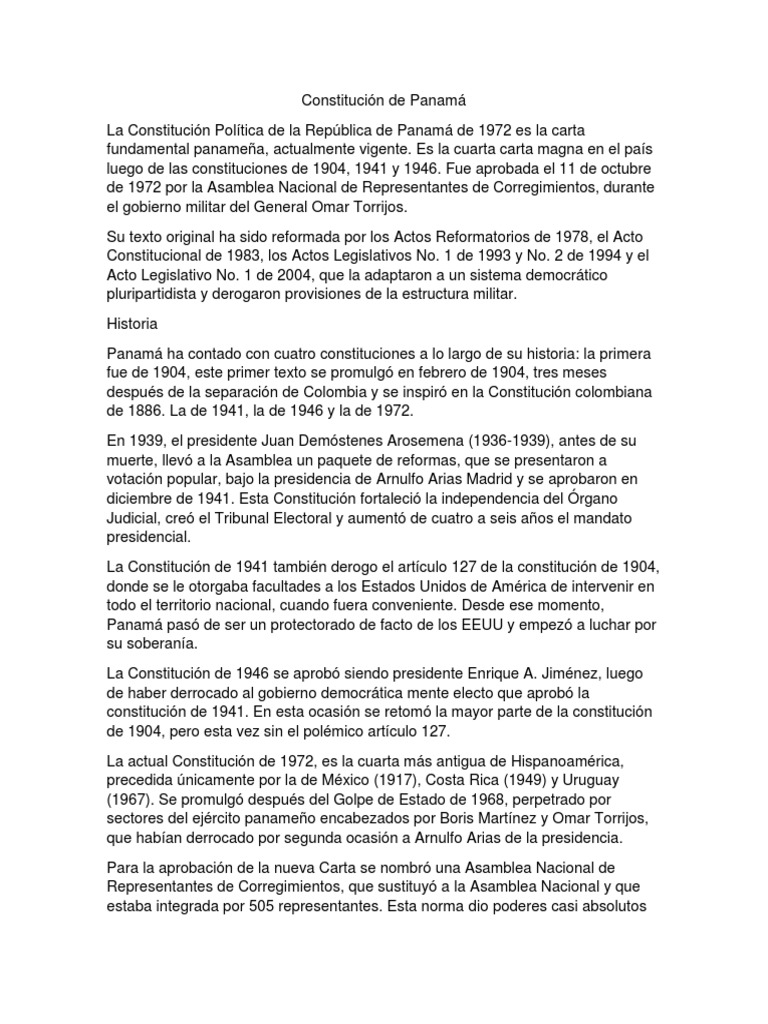 Constitución de Panamá

La Constitución Política de la República de Panamá de 1972 es la carta fundamental panameña, actualmente vigente. Es la cuarta carta magna en el país luego de las constituciones de 1904, 1941 y 1946. Fue aprobada el 11 de octubre de 1972 por la Asamblea Nacional de Representantes de Corregimientos, durante el gobierno militar del General Omar Torrijos.

Su texto original ha sido reformada por los Actos Reformatorios de 1978, el Acto Constitucional de 1983, los Actos Legislativos No. 1 de 1993 y No. 2 de 1994 y el Acto Legislativo No. 1 de 2004, que la adaptaron a un sistema democrático pluripartidista y derogaron provisiones de la estructura militar.

Historia

Panamá ha contado con cuatro constituciones a lo largo de su historia: la primera fue de 1904, este primer texto se promulgó en febrero de 1904, tres meses después de la separación de Colombia y se inspiró en la Constitución colombiana de 1886. La de 1941, la de 1946 y la de 1972.

En 1939, el presidente Juan Demóstenes Arosemena (1936-1939), antes de su muerte, llevó a la Asamblea un paquete de reformas, que se presentaron a votación popular, bajo la presidencia de Arnulfo Arias Madrid y se aprobaron en diciembre de 1941. Esta Constitución fortaleció la independencia del Órgano Judicial, creó el Tribunal Electoral y aumentó de cuatro a seis años el mandato presidencial.

La Constitución de 1941 también derogo el artículo 127 de la constitución de 1904, donde se le otorgaba facultades a los Estados Unidos de América de intervenir en todo el territorio nacional, cuando fuera conveniente. Desde ese momento, Panamá pasó de ser un protectorado de facto de los EEUU y empezó a luchar por su soberanía.

La Constitución de 1946 se aprobó siendo presidente Enrique A. Jiménez, luego de haber derrocado al gobierno democrática mente electo que aprobó la constitución de 1941. En esta ocasión se retomó la mayor parte de la constitución de 1904, pero esta vez sin el polémico artículo 127.

La actual Constitución de 1972, es la cuarta más antigua de Hispanoamérica, precedida únicamente por la de México (1917), Costa Rica (1949) y Uruguay (1967). Se promulgó después del Golpe de Estado de 1968, perpetrado por sectores del ejército panameño encabezados por Boris Martínez y Omar Torrijos, que habían derrocado por segunda ocasión a Arnulfo Arias de la presidencia.

Para la aprobación de la nueva Carta se nombró una Asamblea Nacional de Representantes de Corregimientos, que sustituyó a la Asamblea Nacional y que estaba integrada por 505 representantes. Esta norma dio poderes casi absolutos